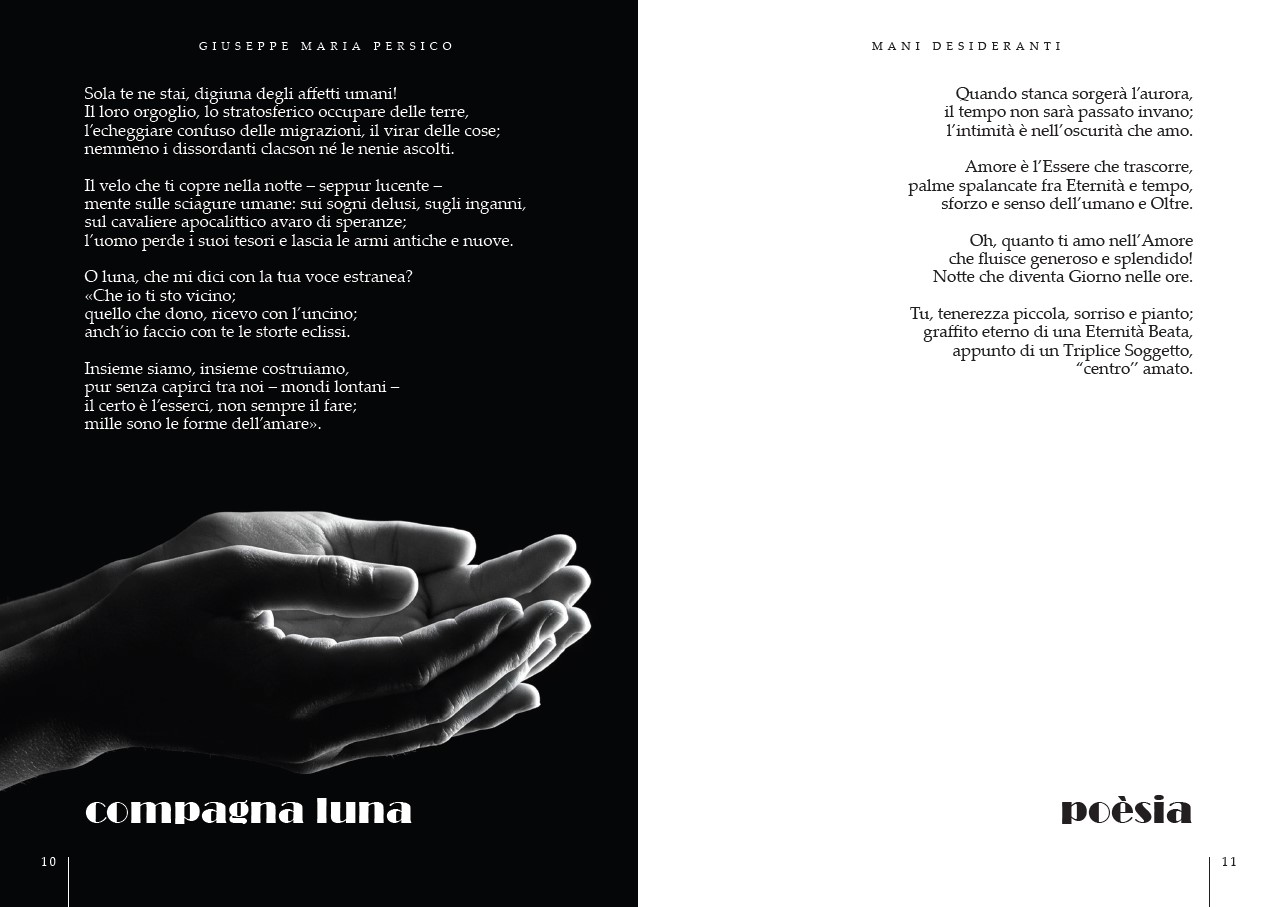 GIUSEPPE MARIA PERSICO

Sola te ne stai, digiuna degli affetti umani!
Il loro orgoglio, lo stratosferico occupare delle terre,
l'echeggiare confuso delle migrazioni, il virar delle cose;
nemmeno i dissordanti clacson né le nenie ascolti.

Il velo che ti copre nella notte – seppur lucente –
mente sulle sciagure umane: sui sogni delusi, sugli inganni,
sul cavaliere apocalittico avaro di speranze;
l'uomo perde i suoi tesori e lascia le armi antiche e nuove.

O luna, che mi dici con la tua voce estranea?
«Che io ti sto vicino;
quello che dono, ricevo con l'uncino;
anch'io faccio con te le storte eclissi.

Insieme siamo, insieme costruiamo,
pur senza capirci tra noi – mondi lontani –
il certo è l'esserci, non sempre il fare;
mille sono le forme dell'amare».

compagna luna

10

MANI DESIDERANTI

Quando stanca sorgerà l'aurora,
il tempo non sarà passato invano;
l'intimità è nell'oscurità che amo.

Amore è l'Essere che trascorre,
palme spalancate fra Eternità e tempo,
sforzo e senso dell'umano e Oltre.

Oh, quanto ti amo nell'Amore
che fluisce generoso e splendido!
Notte che diventa Giorno nelle ore.

Tu, tenerezza piccola, sorriso e pianto;
graffito eterno di una Eternità Beata,
appunto di un Triplice Soggetto,
"centro" amato.

poèsia

11